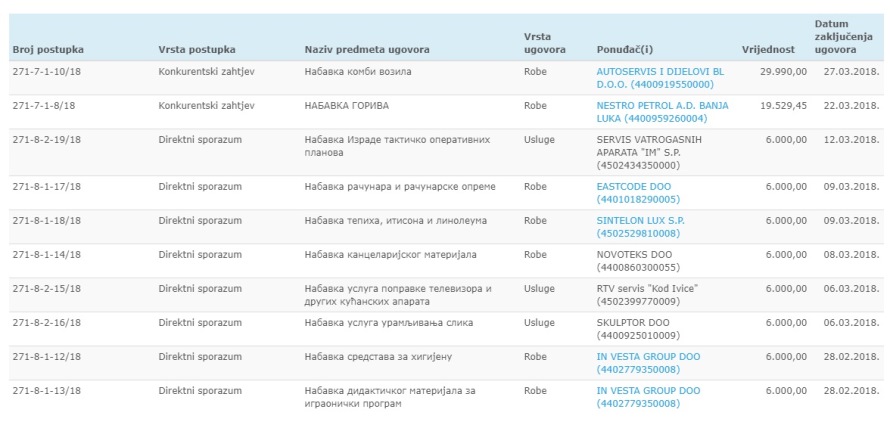 | Broj postupka | Vrsta postupka | Naziv predmeta ugovora | Vrsta ugovora | Ponuđač(i) | Vrijednost | Datum zaključenja ugovora |
|---|---|---|---|---|---|---|
| 271-7-1-10/18 | Konkurentski zahtjev | Набавка комби возила | Robe | AUTOSERVIS I DIJELOVI BL D.O.O. (4400919550000) | 29.990,00 | 27.03.2018. |
| 271-7-1-8/18 | Konkurentski zahtjev | НАБАВКА ГОРИВА | Robe | NESTRO PETROL A.D. BANJA LUKA (4400959260004) | 19.529,45 | 22.03.2018. |
| 271-8-2-19/18 | Direktni sporazum | Набавка Израде тактичко оперативних планова | Usluge | SERVIS VATROGASNIH APARATA "IM" S.P. (4502434350000) | 6.000,00 | 12.03.2018. |
| 271-8-1-17/18 | Direktni sporazum | Набавка рачунара и рачунарске опреме | Robe | EASTCODE DOO (4401018290005) | 6.000,00 | 09.03.2018. |
| 271-8-1-18/18 | Direktni sporazum | Набавка тепиха, итисона и линолеума | Robe | SINTELON LUX S.P. (4502529810008) | 6.000,00 | 09.03.2018. |
| 271-8-1-14/18 | Direktni sporazum | Набавка канцеларијског материјала | Robe | NOVOTEKS DOO (4400860300055) | 6.000,00 | 08.03.2018. |
| 271-8-2-15/18 | Direktni sporazum | Набавка услуга поправке телевизора и других кућанских апарата | Usluge | RTV servis "Kod Ivice" (4502399770009) | 6.000,00 | 06.03.2018. |
| 271-8-2-16/18 | Direktni sporazum | Набавка услуга урамљивања слика | Usluge | SKULPTOR DOO (4400925010009) | 6.000,00 | 06.03.2018. |
| 271-8-1-12/18 | Direktni sporazum | Набавка средстава за хигијену | Robe | IN VESTA GROUP DOO (4402779350008) | 6.000,00 | 28.02.2018. |
| 271-8-1-13/18 | Direktni sporazum | Набавка дидактичког материјала за играонички програм | Robe | IN VESTA GROUP DOO (4402779350008) | 6.000,00 | 28.02.2018. |